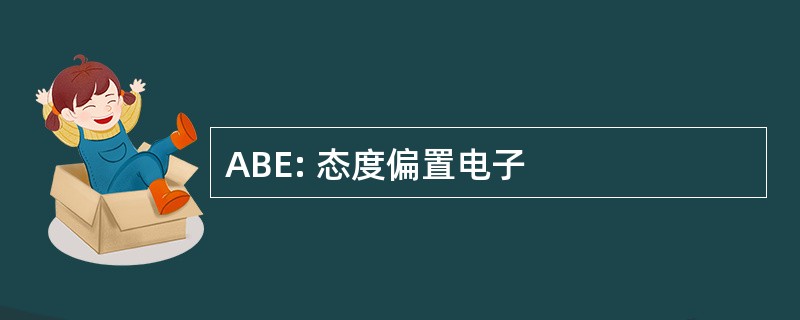 ABE: 态度偏置电子